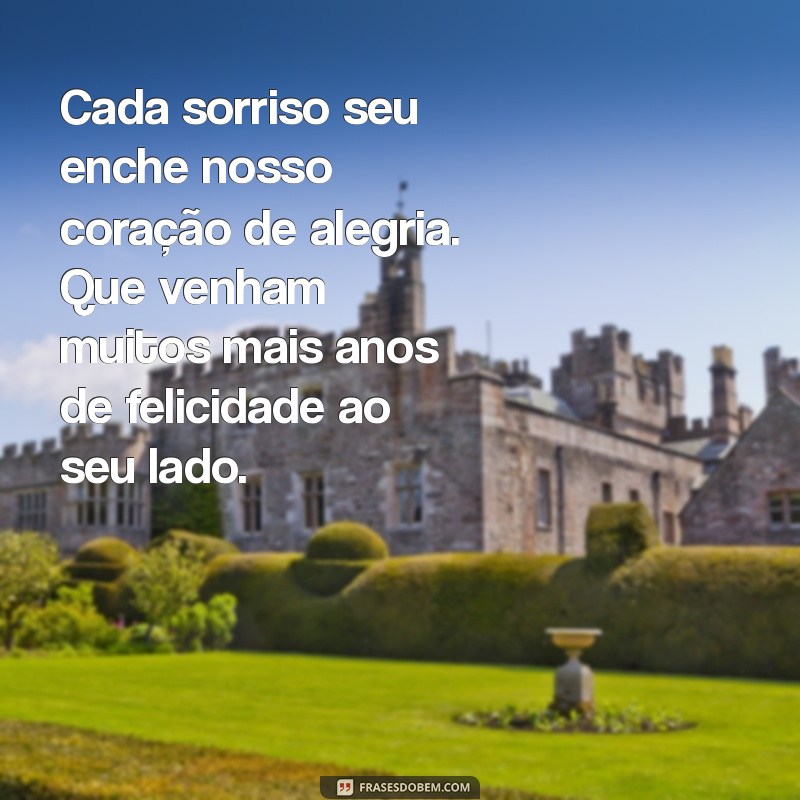 Cada sorriso seu enche nosso coração de alegria. Que venham muitos mais anos de felicidade ao seu lado.

FRASESDOBEM.COM